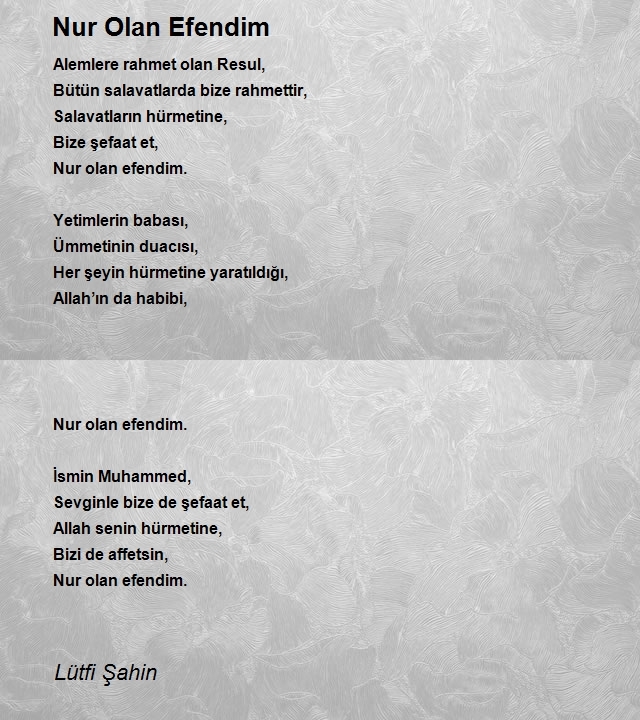 Nur Olan Efendim

Alemlere rahmet olan Resul,
Bütün salavatlarda bize rahmettir,
Salavatların hürmetine,
Bize şefaat et,
Nur olan efendim.

Yetimlerin babası,
Ümmetinin duacısı,
Her şeyin hürmetine yaratıldığı,
Allah'ın da habibi,

Nur olan efendim.

İsmin Muhammed,
Sevginle bize de şefaat et,
Allah senin hürmetine,
Bizi de affetsin,
Nur olan efendim.

Lütfi Şahin